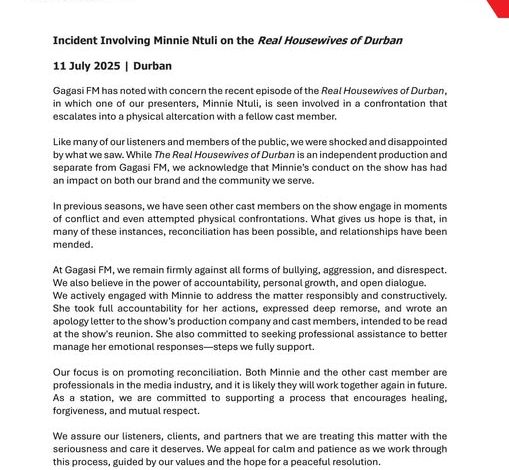 Incident Involving Minnie Ntuli on the Real Housewives of Durban

11 July 2025 | Durban

Gagasi FM has noted with concern the recent episode of the Real Housewives of Durban, in which one of our presenters, Minnie Ntuli, is seen involved in a confrontation that escalates into a physical altercation with a fellow cast member.

Like many of our listeners and members of the public, we were shocked and disappointed by what we saw. While The Real Housewives of Durban is an independent production and separate from Gagasi FM, we acknowledge that Minnie's conduct on the show has had an impact on both our brand and the community we serve.

In previous seasons, we have seen other cast members on the show engage in moments of conflict and even attempted physical confrontations. What gives us hope is that, in many of these instances, reconciliation has been possible, and relationships have been mended.

At Gagasi FM, we remain firmly against all forms of bullying, aggression, and disrespect. We also believe in the power of accountability, personal growth, and open dialogue. We actively engaged with Minnie to address the matter responsibly and constructively. She took full accountability for her actions, expressed deep remorse, and wrote an apology letter to the show's production company and cast members, intended to be read at the show's reunion. She also committed to seeking professional assistance to better manage her emotional responses—steps we fully support.

Our focus is on promoting reconciliation. Both Minnie and the other cast member are professionals in the media industry, and it is likely they will work together again in future. As a station, we are committed to supporting a process that encourages healing, forgiveness, and mutual respect.

We assure our listeners, clients, and partners that we are treating this matter with the seriousness and care it deserves. We appeal for calm and patience as we work through this process, guided by our values and the hope for a peaceful resolution.